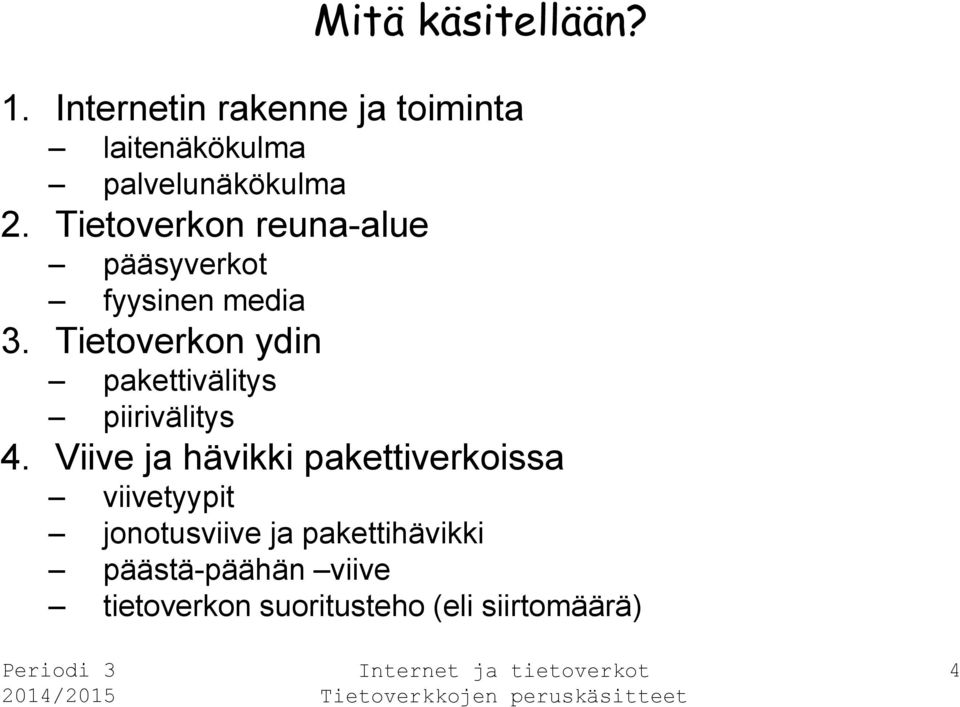 Mitä käsitellään?

1. Internetin rakenne ja toiminta
– laitenäkökulma
– palvelunäkökulma
2. Tietoverkon reuna-alue
– pääsyverkot
– fyysinen media
3. Tietoverkon ydin
– pakettivälitys
– piirivälitys
4. Viive ja hävikki pakettiverkoissa
– viivetyypit
– jonotusviive ja pakettihävikki
– päästä-päähän –viive
– tietoverkon suoritusteho (eli siirtomäärä)

Periodi 3
2014/2015

Internet ja tietoverkot
Tietoverkkojen peruskäsitteet

4